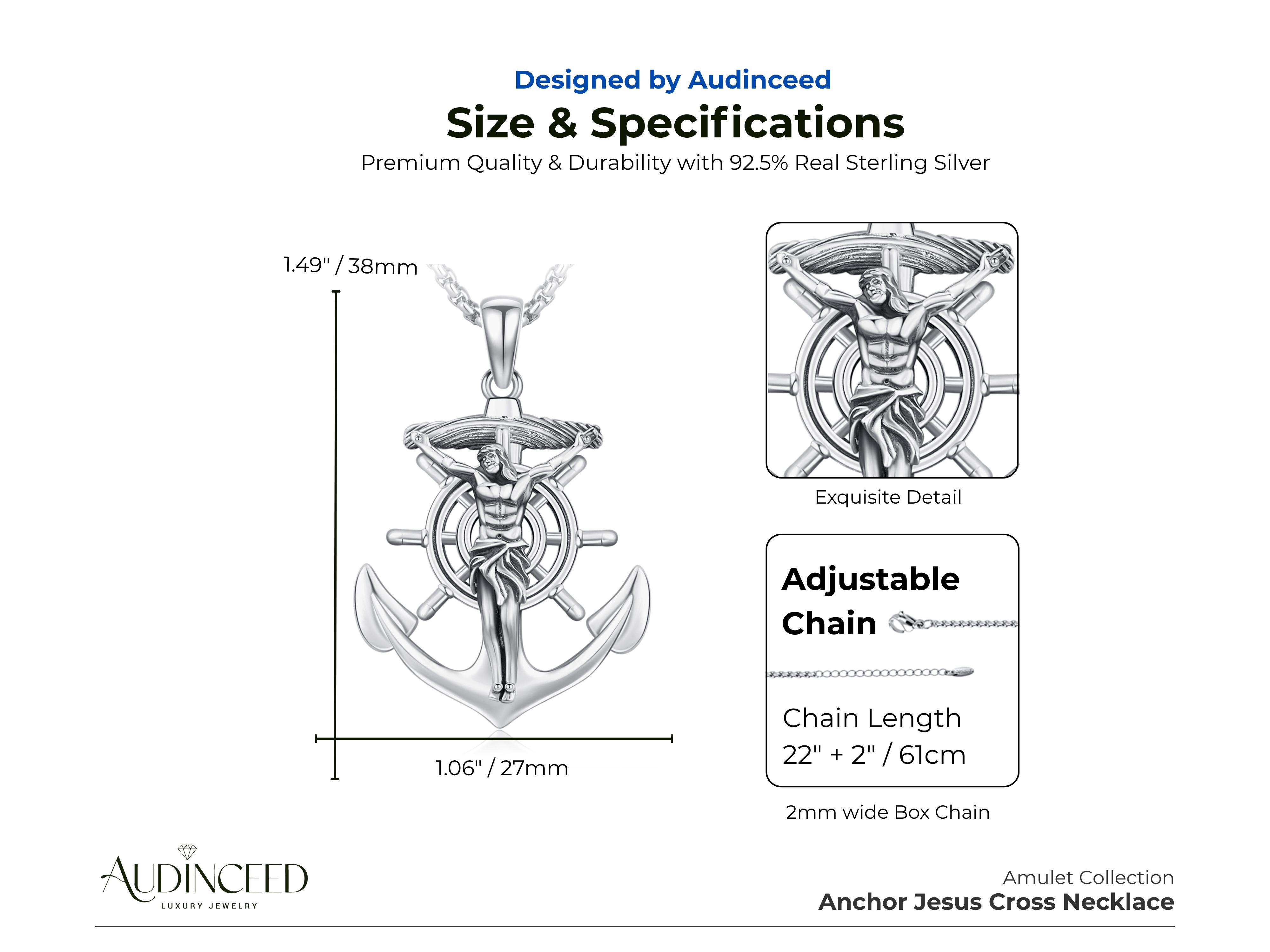 Designed by Audinceed
Size & Specifications
Premium Quality & Durability with 92.5% Real Sterling Silver

1.49" / 38mm

1.06" / 27mm

Exquisite Detail

Adjustable Chain

Chain Length
22" + 2" / 61cm

2mm wide Box Chain

AUDINCEED
LUXURY JEWELRY

Amulet Collection
Anchor Jesus Cross Necklace